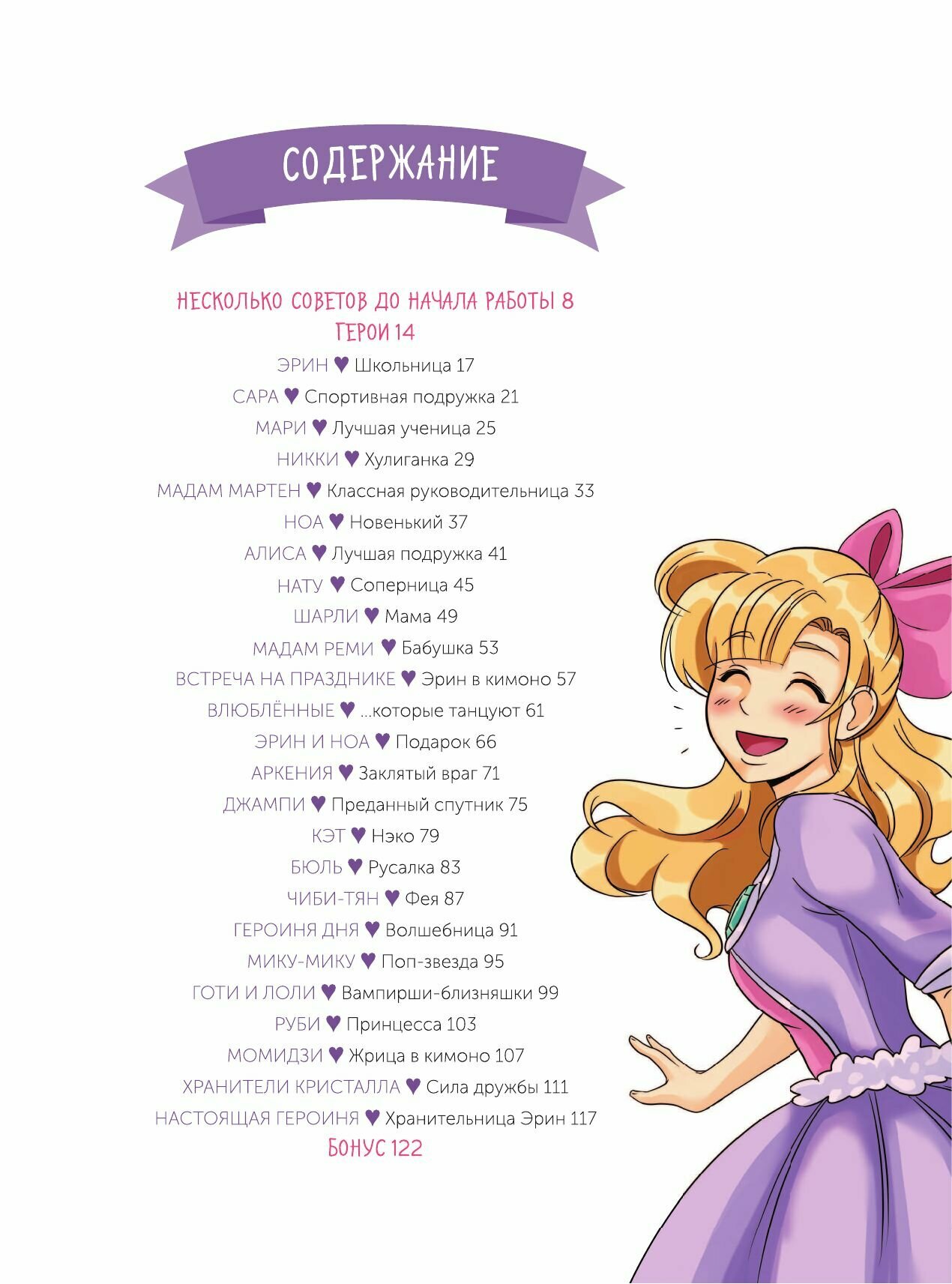 СОДЕРЖАНИЕ

НЕСКОЛЬКО СОВЕТОВ ДО НАЧАЛА РАБОТЫ 8
ГЕРОИ 14
ЭРИН ♥ Школьница 17
САРА ♥ Спортивная подружка 21
МАРИ ♥ Лучшая ученица 25
НИККИ ♥ Хулиганка 29
МАДАМ МАРТЕН ♥ Классная руководительница 33
НОА ♥ Новенький 37
АЛИСА ♥ Лучшая подружка 41
НАТУ ♥ Соперница 45
ШАРЛИ ♥ Мама 49
МАДАМ РЕМИ ♥ Бабушка 53
ВСТРЕЧА НА ПРАЗДНИКЕ ♥ Эрин в кимоно 57
ВЛЮБЛЁННЫЕ ♥ ...которые танцуют 61
ЭРИН И НОА ♥ Подарок 66
АРКЕНИЯ ♥ Заклятый враг 71
ДЖАМПИ ♥ Преданный спутник 75
КЭТ ♥ Нэко 79
БЮЛЬ ♥ Русалка 83
ЧИБИ-ТЯН ♥ Фея 87
ГЕРОИНЯ ДНЯ ♥ Волшебница 91
МИКУ-МИКУ ♥ Поп-звезда 95
ГОТИ И ЛОЛИ ♥ Вампирши-близняшки 99
РУБИ ♥ Принцесса 103
МОМИДЗИ ♥ Жрица в кимоно 107
ХРАНИТЕЛИ КРИСТАЛЛА ♥ Сила дружбы 111
НАСТОЯЩАЯ ГЕРОИНЯ ♥ Хранительница Эрин 117
БОНУС 122